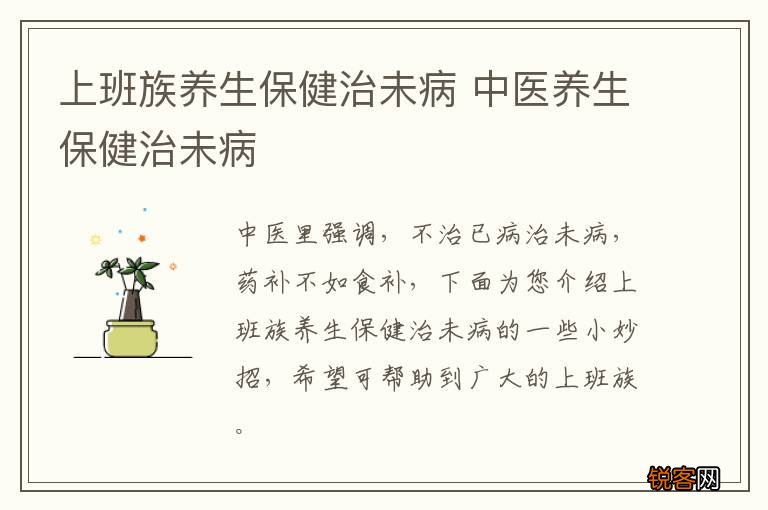 上班族养生保健治未病 中医养生保健治未病

中医里强调，不治已病治未病，药补不如食补，下面为您介绍上班族养生保健治未病的一些小妙招，希望可帮助到广大的上班族。

锐客网